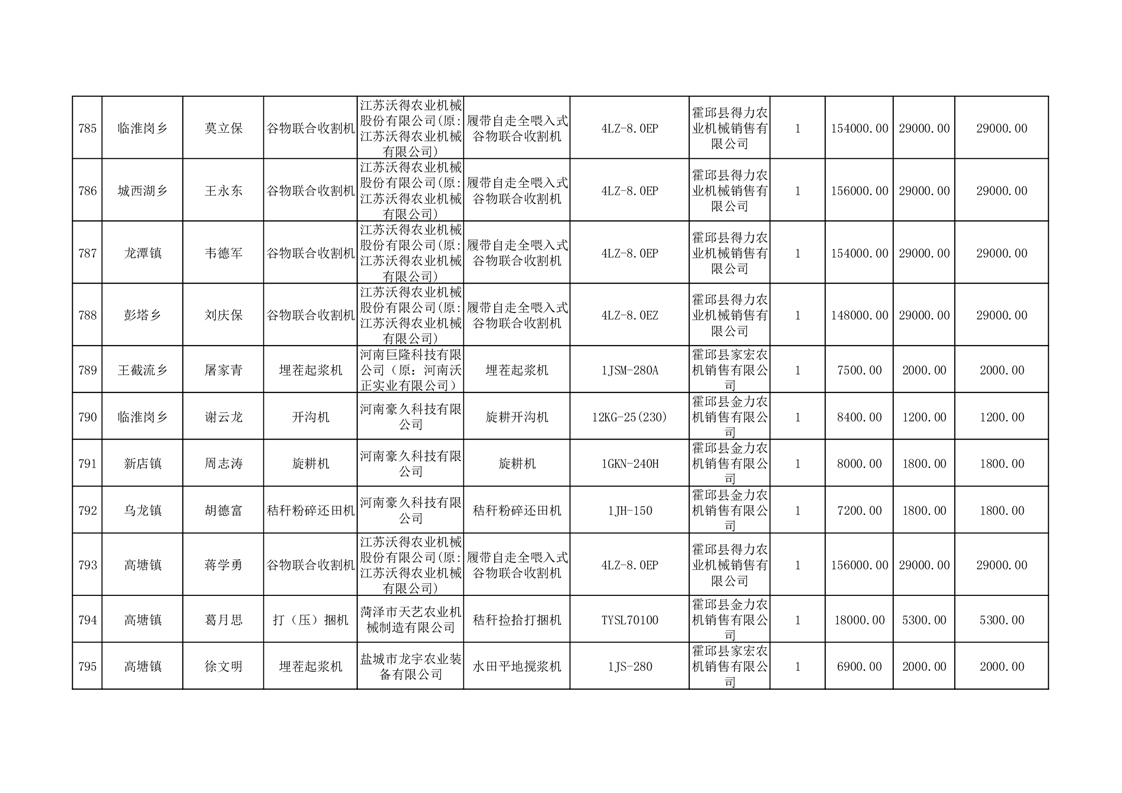 | 785 | 临淮岗乡 | 莫立保 | 谷物联合收割机 | 江苏沃得农业机械股份有限公司(原:江苏沃得农业机械有限公司) | 履带自走全喂入式谷物联合收割机 | 4LZ-8.0EP | 霍邱县得力农业机械销售有限公司 | 1 | 154000.00 | 29000.00 | 29000.00 |
|---|---|---|---|---|---|---|---|---|---|---|---|
| 786 | 城西湖乡 | 王永东 | 谷物联合收割机 | 江苏沃得农业机械股份有限公司(原:江苏沃得农业机械有限公司) | 履带自走全喂入式谷物联合收割机 | 4LZ-8.0EP | 霍邱县得力农业机械销售有限公司 | 1 | 156000.00 | 29000.00 | 29000.00 |
| 787 | 龙潭镇 | 韦德军 | 谷物联合收割机 | 江苏沃得农业机械股份有限公司(原:江苏沃得农业机械有限公司) | 履带自走全喂入式谷物联合收割机 | 4LZ-8.0EP | 霍邱县得力农业机械销售有限公司 | 1 | 154000.00 | 29000.00 | 29000.00 |
| 788 | 彭塔乡 | 刘庆保 | 谷物联合收割机 | 江苏沃得农业机械股份有限公司(原:江苏沃得农业机械有限公司) | 履带自走全喂入式谷物联合收割机 | 4LZ-8.0EZ | 霍邱县得力农业机械销售有限公司 | 1 | 148000.00 | 29000.00 | 29000.00 |
| 789 | 王截流乡 | 屠家青 | 埋茬起浆机 | 河南巨隆科技有限公司（原：河南沃正实业有限公司） | 埋茬起浆机 | 1JSM-280A | 霍邱县家宏农机销售有限公司 | 1 | 7500.00 | 2000.00 | 2000.00 |
| 790 | 临淮岗乡 | 谢云龙 | 开沟机 | 河南豪久科技有限公司 | 旋耕开沟机 | 12KG-25(230) | 霍邱县金力农机销售有限公司 | 1 | 8400.00 | 1200.00 | 1200.00 |
| 791 | 新店镇 | 周志涛 | 旋耕机 | 河南豪久科技有限公司 | 旋耕机 | 1GKN-240H | 霍邱县金力农机销售有限公司 | 1 | 8000.00 | 1800.00 | 1800.00 |
| 792 | 乌龙镇 | 胡德富 | 秸秆粉碎还田机 | 河南豪久科技有限公司 | 秸秆粉碎还田机 | 1JH-150 | 霍邱县金力农机销售有限公司 | 1 | 7200.00 | 1800.00 | 1800.00 |
| 793 | 高塘镇 | 蒋学勇 | 谷物联合收割机 | 江苏沃得农业机械股份有限公司(原:江苏沃得农业机械有限公司) | 履带自走全喂入式谷物联合收割机 | 4LZ-8.0EP | 霍邱县得力农业机械销售有限公司 | 1 | 156000.00 | 29000.00 | 29000.00 |
| 794 | 高塘镇 | 葛月思 | 打（压）捆机 | 菏泽市天艺农业机械制造有限公司 | 秸秆捡拾打捆机 | TYSL70100 | 霍邱县金力农机销售有限公司 | 1 | 18000.00 | 5300.00 | 5300.00 |
| 795 | 高塘镇 | 徐文明 | 埋茬起浆机 | 盐城市龙宇农业装备有限公司 | 水田平地搅浆机 | 1JS-280 | 霍邱县家宏农机销售有限公司 | 1 | 6900.00 | 2000.00 | 2000.00 |